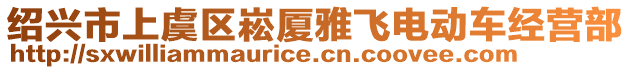 绍兴市上虞区崧厦雅飞电动车经营部
http://sxwilliammaurice.cn.coovee.com